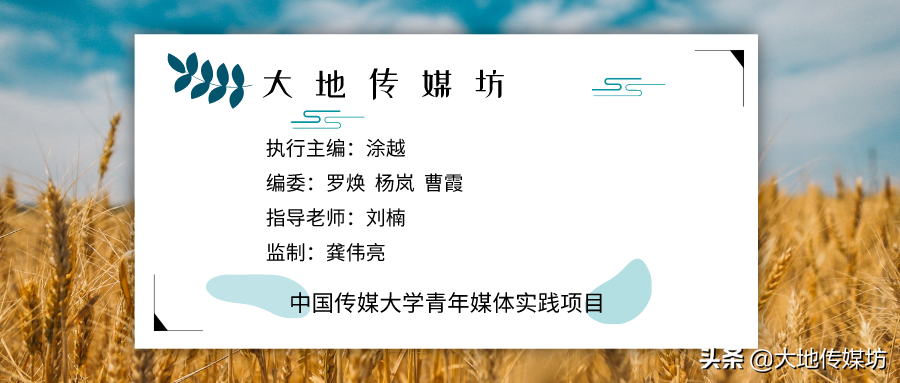 大地传媒坊

执行主编：涂越
编委：罗焕 杨岚 曹霞
指导老师：刘楠
监制：龚伟亮

中国传媒大学青年媒体实践项目

头条 @大地传媒坊